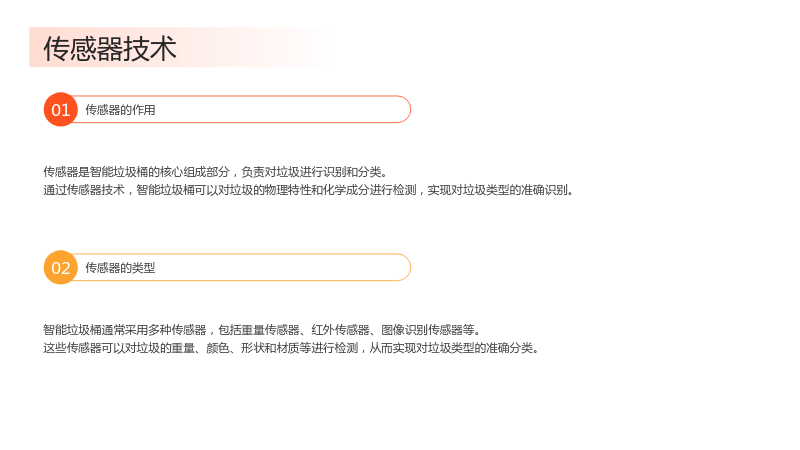 传感器技术

01 传感器的作用

传感器是智能垃圾桶的核心组成部分，负责对垃圾进行识别和分类。
通过传感器技术，智能垃圾桶可以对垃圾的物理特性和化学成分进行检测，实现对垃圾类型的准确识别。

02 传感器的类型

智能垃圾桶通常采用多种传感器，包括重量传感器、红外传感器、图像识别传感器等。
这些传感器可以对垃圾的重量、颜色、形状和材质等进行检测，从而实现对垃圾类型的准确分类。